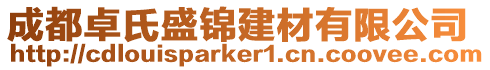 成都卓氏盛锦建材有限公司
http://cdlouisparker1.cn.coovee.com